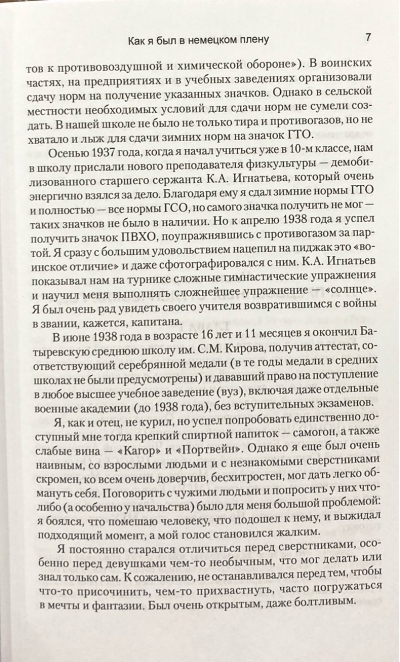 Как я был в немецком плену 7

тов к противовоздушной и химической обороне»). В воинских частях, на предприятиях и в учебных заведениях организовали сдачу норм на получение указанных значков. Однако в сельской местности необходимых условий для сдачи норм не сумели создать. В нашей школе не было не только тира и противогазов, но не хватало и лыж для сдачи зимних норм на значок ГТО.

Осенью 1937 года, когда я начал учиться уже в 10-м классе, нам в школу прислали нового преподавателя физкультуры — демобилизованного старшего сержанта К.А. Игнатьева, который очень энергично взялся за дело. Благодаря ему я сдал зимние нормы ГТО и полностью — все нормы ГСО, но самого значка получить не мог — таких значков не было в наличии. Но к апрелю 1938 года я успел получить значок ПВХО, поупражнявшись с противогазом за партой. Я сразу с большим удовольствием нацепил на пиджак это «воинское отличие» и даже сфотографировался с ним. К.А. Игнатьев показывал нам на турнике сложные гимнастические упражнения и научил меня выполнять сложнейшее упражнение — «солнце». Я был очень рад увидеть своего учителя возвратившимся с войны в звании, кажется, капитана.

В июне 1938 года в возрасте 16 лет и 11 месяцев я окончил Батыревскую среднюю школу им. С.М. Кирова, получив аттестат, соответствующий серебряной медали (в те годы медали в средних школах не были предусмотрены) и дававший право на поступление в любое высшее учебное заведение (вуз), включая даже отдельные военные академии (до 1938 года), без вступительных экзаменов.

Я, как и отец, не курил, но успел попробовать единственно доступный мне тогда крепкий спиртной напиток — самогон, а также слабые вина — «Кагор» и «Портвейн». Однако я еще был очень наивным, со взрослыми людьми и с незнакомыми сверстниками скромен, ко всем очень доверчив, бесхитростен, мог дать легко обмануть себя. Поговорить с чужими людьми и попросить у них что-либо (а особенно у начальства) было для меня большой проблемой: я боялся, что помешаю человеку, что подошел к нему, и выжидал подходящий момент, а мой голос становился жалким.

Я постоянно старался отличиться перед сверстниками, особенно перед девушками чем-то необычным, что мог делать или знал только сам. К сожалению, не останавливался перед тем, чтобы что-то присочинить, чем-то прихвастнуть, часто погружаться в мечты и фантазии. Был очень открытым, даже болтливым.